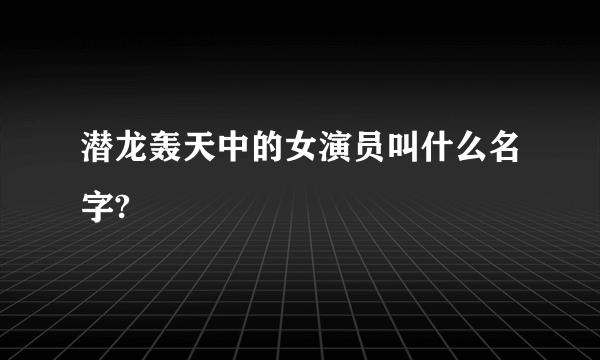 潜龙轰天中的女演员叫什么名字?